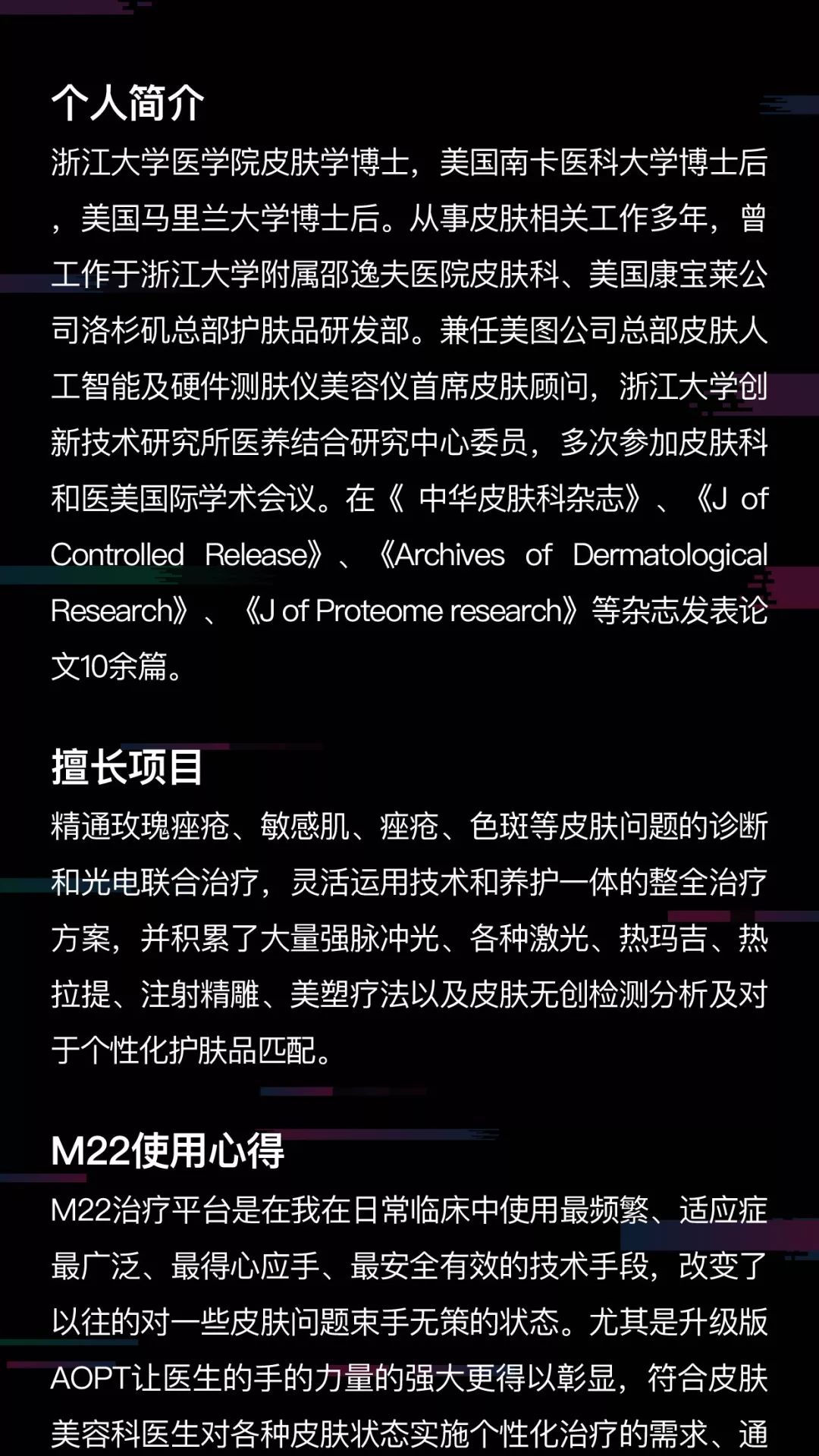 个人简介

浙江大学医学院皮肤学博士，美国南卡医科大学博士后，美国马里兰大学博士后。从事皮肤相关工作多年，曾工作于浙江大学附属邵逸夫医院皮肤科、美国康宝莱公司洛杉矶总部护肤品研发部。兼任美图公司总部皮肤人工智能及硬件测肤仪美容仪首席皮肤顾问，浙江大学创新技术研究所医养结合研究中心委员，多次参加皮肤科和医美国际学术会议。在《 中华皮肤科杂志》、《J of Controlled Release》、《Archives of Dermatological Research》、《J of Proteome research》等杂志发表论文10余篇。

擅长项目

精通玫瑰痤疮、敏感肌、痤疮、色斑等皮肤问题的诊断和光电联合治疗，灵活运用技术和养护一体的整全治疗方案，并积累了大量强脉冲光、各种激光、热玛吉、热拉提、注射精雕、美塑疗法以及皮肤无创检测分析及对于个性化护肤品匹配。

M22使用心得

M22治疗平台是在我在日常临床中使用最频繁、适应症最广泛、最得心应手、最安全有效的技术手段，改变了以往的对一些皮肤问题束手无策的状态。尤其是升级版AOPT让医生的手的力量的强大更得以彰显，符合皮肤美容科医生对各种皮肤状态实施个性化治疗的需求、通